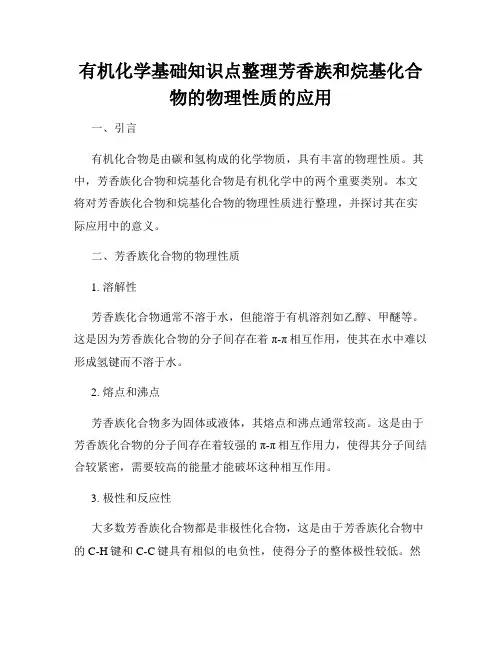 有机化学基础知识点整理芳香族和烷基化合物的物理性质的应用

一、引言

有机化合物是由碳和氢构成的化学物质，具有丰富的物理性质。其中，芳香族化合物和烷基化合物是有机化学中的两个重要类别。本文将对芳香族化合物和烷基化合物的物理性质进行整理，并探讨其在实际应用中的意义。

二、芳香族化合物的物理性质

1. 溶解性

芳香族化合物通常不溶于水，但能溶于有机溶剂如乙醇、甲醚等。这是因为芳香族化合物的分子间存在着 π-π 相互作用，使其在水中难以形成氢键而不溶于水。

2. 熔点和沸点

芳香族化合物多为固体或液体，其熔点和沸点通常较高。这是由于芳香族化合物的分子间存在着较强的 π-π 相互作用力，使得其分子间结合较紧密，需要较高的能量才能破坏这种相互作用。

3. 极性和反应性

大多数芳香族化合物都是非极性化合物，这是由于芳香族化合物中的 C-H 键和 C-C 键具有相似的电负性，使得分子的整体极性较低。然